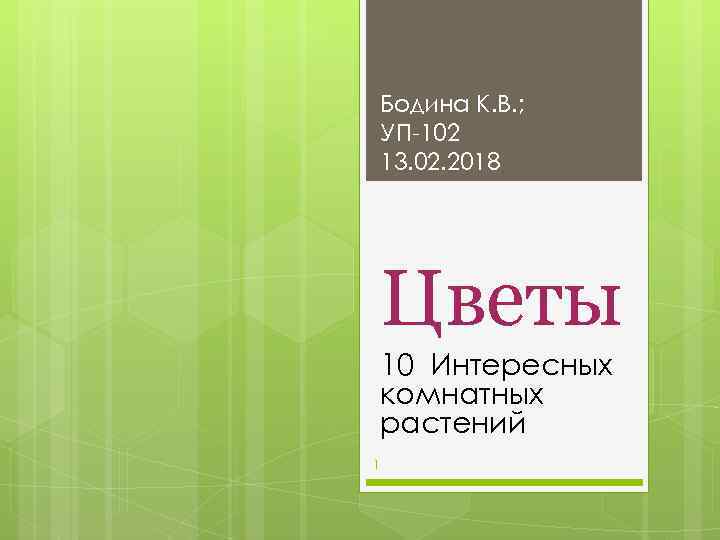 Бодина К.В.;
УП-102
13.02.2018

Цветы

10 Интересных комнатных растений

1